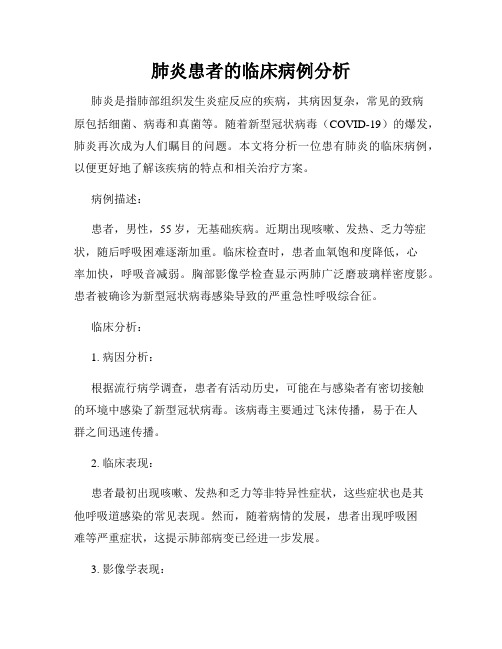 肺炎患者的临床病例分析

肺炎是指肺部组织发生炎症反应的疾病，其病因复杂，常见的致病原包括细菌、病毒和真菌等。随着新型冠状病毒（COVID-19）的爆发，肺炎再次成为人们瞩目的问题。本文将分析一位患有肺炎的临床病例，以便更好地了解该疾病的特点和相关治疗方案。

病例描述：

患者，男性，55岁，无基础疾病。近期出现咳嗽、发热、乏力等症状，随后呼吸困难逐渐加重。临床检查时，患者血氧饱和度降低，心率加快，呼吸音减弱。胸部影像学检查显示两肺广泛磨玻璃样密度影。患者被确诊为新型冠状病毒感染导致的严重急性呼吸综合征。

临床分析：

1. 病因分析：

根据流行病学调查，患者有活动历史，可能在与感染者有密切接触的环境中感染了新型冠状病毒。该病毒主要通过飞沫传播，易于在人群之间迅速传播。

2. 临床表现：

患者最初出现咳嗽、发热和乏力等非特异性症状，这些症状也是其他呼吸道感染的常见表现。然而，随着病情的发展，患者出现呼吸困难等严重症状，这提示肺部病变已经进一步发展。

3. 影像学表现：